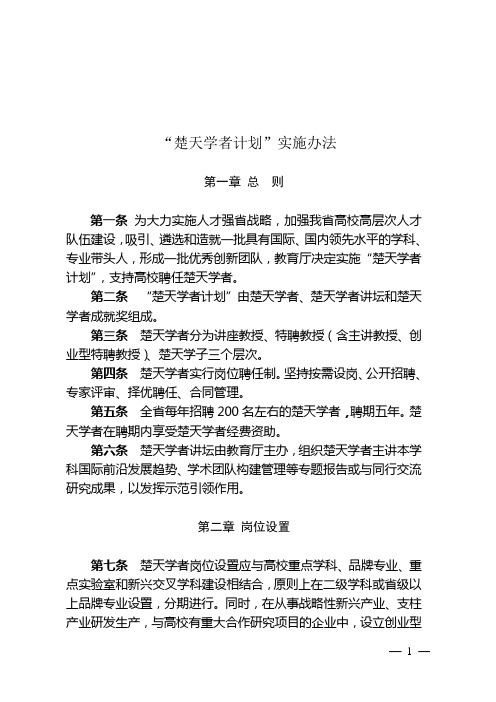 “楚天学者计划”实施办法

第一章 总　则

第一条　为大力实施人才强省战略，加强我省高校高层次人才队伍建设，吸引、遴选和造就一批具有国际、国内领先水平的学科、专业带头人，形成一批优秀创新团队，教育厅决定实施“楚天学者计划”，支持高校聘任楚天学者。

第二条　“楚天学者计划”由楚天学者、楚天学者讲坛和楚天学者成就奖组成。

第三条　楚天学者分为讲座教授、特聘教授（含主讲教授、创业型特聘教授）、楚天学子三个层次。

第四条　楚天学者实行岗位聘任制。坚持按需设岗、公开招聘、专家评审、择优聘任、合同管理。

第五条　全省每年招聘 200 名左右的楚天学者，聘期五年。楚天学者在聘期内享受楚天学者经费资助。

第六条　楚天学者讲坛由教育厅主办，组织楚天学者主讲本学科国际前沿发展趋势、学术团队构建管理等专题报告或与同行交流研究成果，以发挥示范引领作用。

第二章 岗位设置

第七条　楚天学者岗位设置应与高校重点学科、品牌专业、重点实验室和新兴交叉学科建设相结合，原则上在二级学科或省级以上品牌专业设置，分期进行。同时，在从事战略性新兴产业、支柱产业研发生产，与高校有重大合作研究项目的企业中，设立创业型

— 1 —